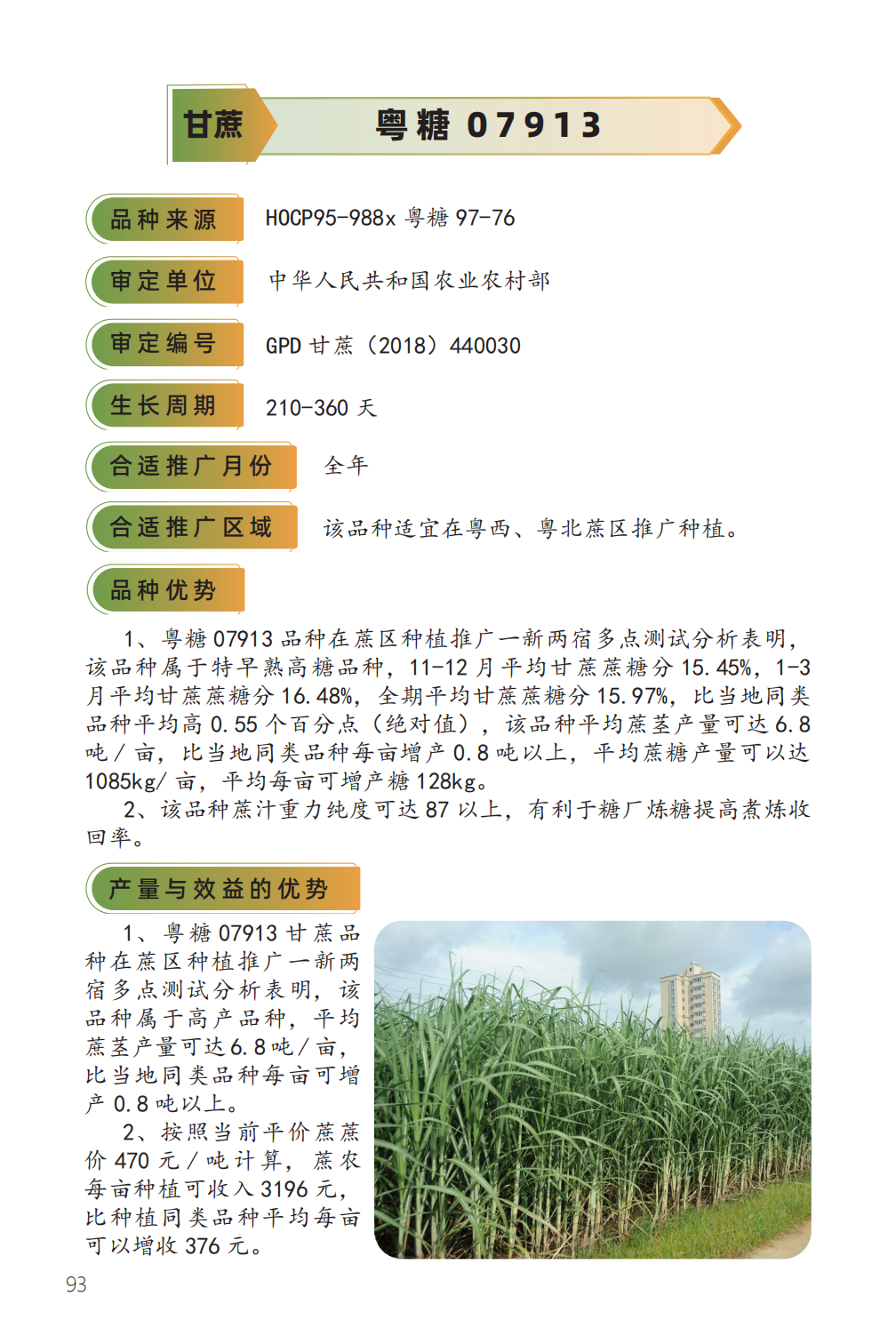 甘蔗

粤糖 07913

品种来源

HOCP95-988x 粤糖 97-76

审定单位

中华人民共和国农业农村部

审定编号

GPD 甘蔗（2018）440030

生长周期

210-360 天

合适推广月份

全年

合适推广区域

该品种适宜在粤西、粤北蔗区推广种植。

品种优势

1、粤糖 07913 品种在蔗区种植推广一新两宿多点测试分析表明，该品种属于特早熟高糖品种，11-12 月平均甘蔗蔗糖分 15.45%，1-3 月平均甘蔗蔗糖分 16.48%，全期平均甘蔗蔗糖分 15.97%，比当地同类品种平均高 0.55 个百分点（绝对值），该品种平均蔗茎产量可达 6.8 吨 / 亩，比当地同类品种每亩增产 0.8 吨以上，平均蔗糖产量可以达 1085kg/ 亩，平均每亩可增产糖 128kg。

2、该品种蔗汁重力纯度可达 87 以上，有利于糖厂炼糖提高煮炼收回率。

产量与效益的优势

1、粤糖 07913 甘蔗品种在蔗区种植推广一新两宿多点测试分析表明，该品种属于高产品种，平均蔗茎产量可达 6.8 吨 / 亩，比当地同类品种每亩可增产 0.8 吨以上。

2、按照当前平价蔗蔗价 470 元 / 吨计算，蔗农每亩种植可收入 3196 元，比种植同类品种平均每亩可以增收 376 元。

93